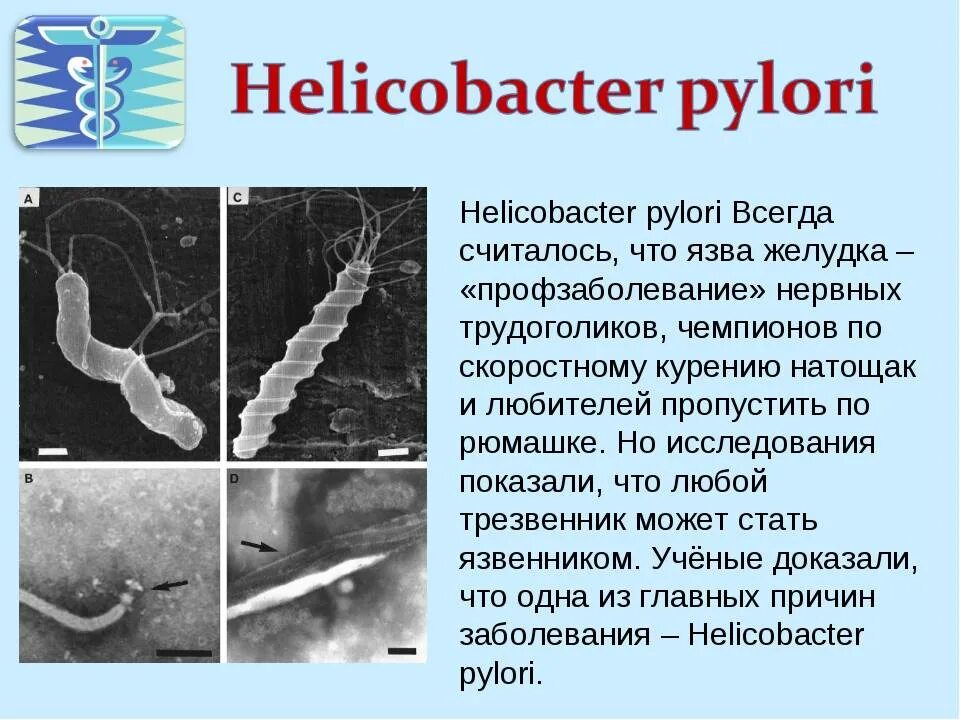 Helicobacter pylori

A

C

B

D

Helicobacter pylori Всегда считалось, что язва желудка – «профзаболевание» нервных трудоголиков, чемпионов по скоростному курению натощак и любителей пропустить по рюмашке. Но исследования показали, что любой трезвенник может стать язвенником. Учёные доказали, что одна из главных причин заболевания – Helicobacter pylori.